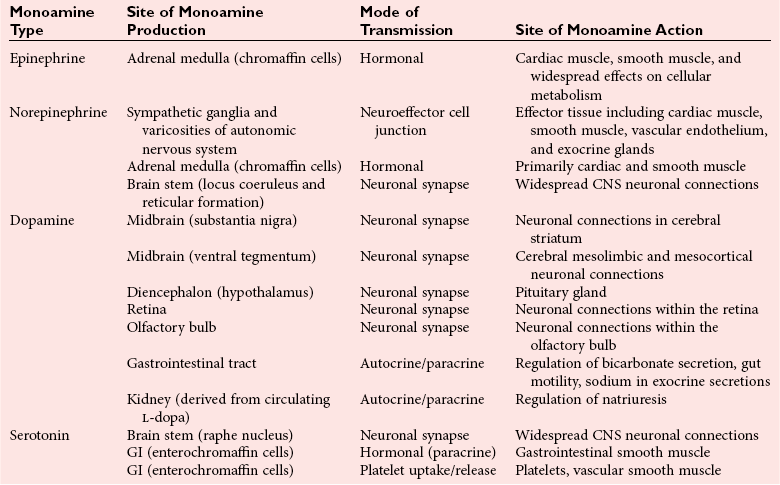 | Monoamine Type | Site of Monoamine Production | Mode of Transmission | Site of Monoamine Action |
|---|---|---|---|
| Epinephrine | Adrenal medulla (chromaffin cells) | Hormonal | Cardiac muscle, smooth muscle, and widespread effects on cellular metabolism |
| Norepinephrine | Sympathetic ganglia and varicosities of autonomic nervous system | Neuroeffector cell junction | Effector tissue including cardiac muscle, smooth muscle, vascular endothelium, and exocrine glands |
| | Adrenal medulla (chromaffin cells) | Hormonal | Primarily cardiac and smooth muscle |
| | Brain stem (locus coeruleus and reticular formation) | Neuronal synapse | Widespread CNS neuronal connections |
| Dopamine | Midbrain (substantia nigra) | Neuronal synapse | Neuronal connections in cerebral striatum |
| | Midbrain (ventral tegmentum) | Neuronal synapse | Cerebral mesolimbic and mesocortical neuronal connections |
| | Diencephalon (hypothalamus) | Neuronal synapse | Pituitary gland |
| | Retina | Neuronal synapse | Neuronal connections within the retina |
| | Olfactory bulb | Neuronal synapse | Neuronal connections within the olfactory bulb |
| | Gastrointestinal tract | Autocrine/paracrine | Regulation of bicarbonate secretion, gut motility, sodium in exocrine secretions |
| | Kidney (derived from circulating L-dopa) | Autocrine/paracrine | Regulation of natriuresis |
| Serotonin | Brain stem (raphe nucleus) | Neuronal synapse | Widespread CNS neuronal connections |
| | GI (enterochromaffin cells) | Hormonal (paracrine) | Gastrointestinal smooth muscle |
| | GI (enterochromaffin cells) | Platelet uptake/release | Platelets, vascular smooth muscle |